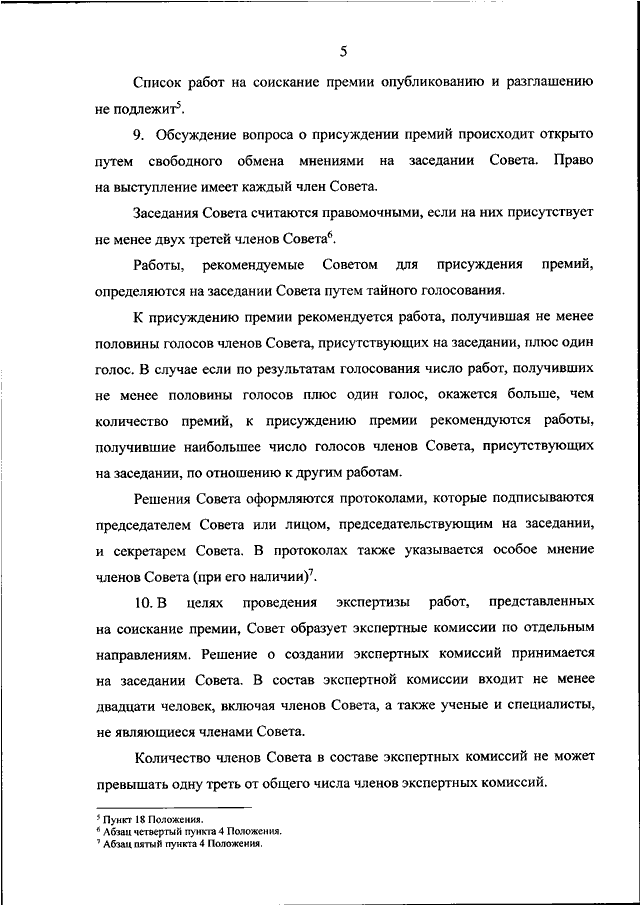 5

Список работ на соискание премии опубликованию и разглашению не подлежит$^5$.

9. Обсуждение вопроса о присуждении премий происходит открыто путем свободного обмена мнениями на заседании Совета. Право на выступление имеет каждый член Совета.

Заседания Совета считаются правомочными, если на них присутствует не менее двух третей членов Совета$^6$.

Работы, рекомендуемые Советом для присуждения премий, определяются на заседании Совета путем тайного голосования.

К присуждению премии рекомендуется работа, получившая не менее половины голосов членов Совета, присутствующих на заседании, плюс один голос. В случае если по результатам голосования число работ, получивших не менее половины голосов плюс один голос, окажется больше, чем количество премий, к присуждению премии рекомендуются работы, получившие наибольшее число голосов членов Совета, присутствующих на заседании, по отношению к другим работам.

Решения Совета оформляются протоколами, которые подписываются председателем Совета или лицом, председательствующим на заседании, и секретарем Совета. В протоколах также указывается особое мнение членов Совета (при его наличии)$^7$.

10. В целях проведения экспертизы работ, представленных на соискание премии, Совет образует экспертные комиссии по отдельным направлениям. Решение о создании экспертных комиссий принимается на заседании Совета. В состав экспертной комиссии входит не менее двадцати человек, включая членов Совета, а также ученые и специалисты, не являющиеся членами Совета.

Количество членов Совета в составе экспертных комиссий не может превышать одну треть от общего числа членов экспертных комиссий.

$^5$ Пункт 18 Положения.
$^6$ Абзац четвертый пункта 4 Положения.
$^7$ Абзац пятый пункта 4 Положения.